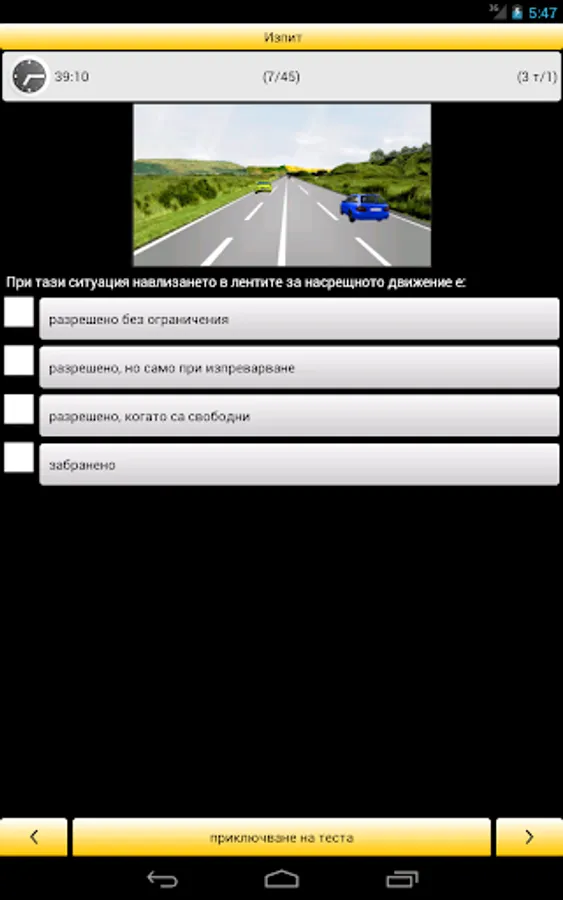 3G 5:47

Изпит

39:10 (7/45) (3 т/1)

При тази ситуация навлизането в лентите за насрещното движение е:

разрешено без ограничения

разрешено, но само при изпреварване

разрешено, когато са свободни

забранено

<

приключване на теста

>